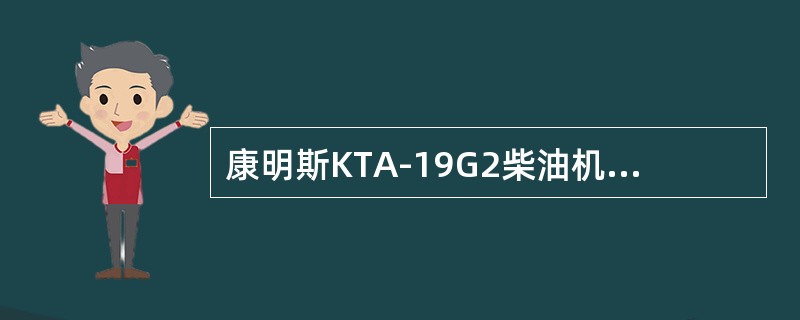 康明斯KTA-19G2柴油机...